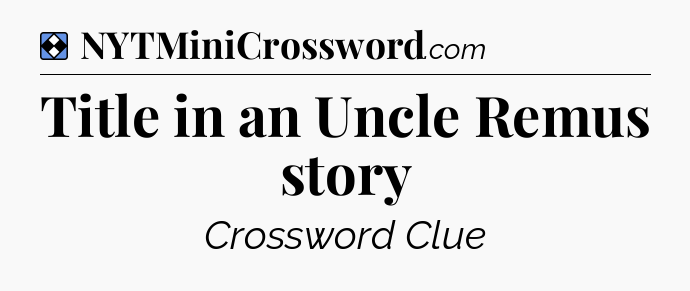 NYTMiniCrossword.com

Title in an Uncle Remus story

Crossword Clue